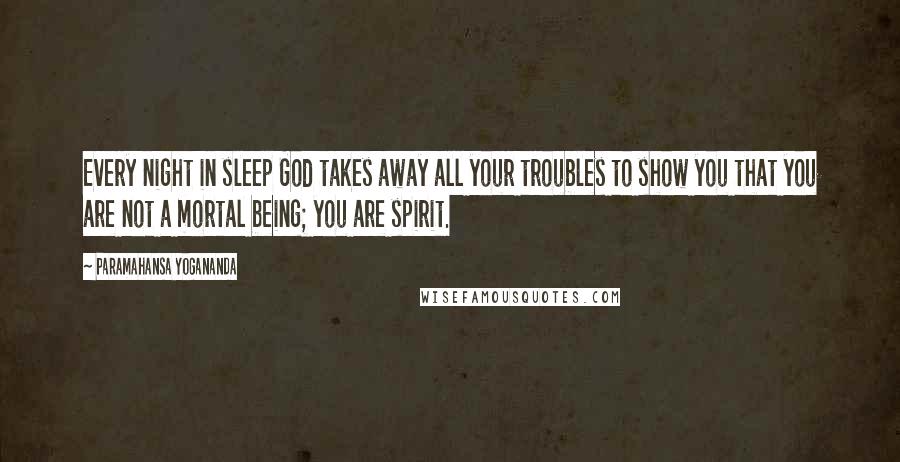 EVERY NIGHT IN SLEEP GOD TAKES AWAY ALL YOUR TROUBLES TO SHOW YOU THAT YOU ARE NOT A MORTAL BEING; YOU ARE SPIRIT.

~ PARAMAHANSA YOGANANDA

WISEFAMOUSQUOTES.COM